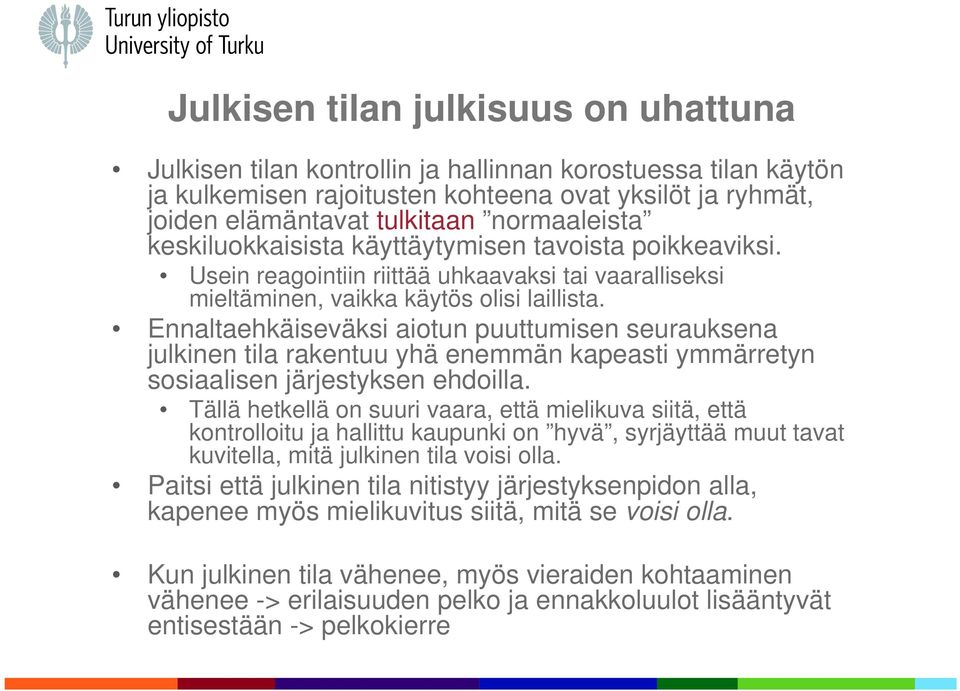 Turun yliopisto
University of Turku

Julkisen tilan julkisuus on uhattuna

• Julkisen tilan kontrollin ja hallinnan korostuessa tilan käytön ja kulkemisen rajoitusten kohteena ovat yksilöt ja ryhmät, joiden elämäntavat tulkitaan ”normaaleista” keskiluokkaisista käyttäytymisen tavoista poikkeaviksi.
• Usein reagointiin riittää uhkaavaksi tai vaaralliseksi mieltäminen, vaikka käytös olisi laillista.
• Ennaltaehkäiseväksi aiotun puuttumisen seurauksena julkinen tila rakentuu yhä enemmän kapeasti ymmärretyn sosiaalisen järjestyksen ehdoilla.
• Tällä hetkellä on suuri vaara, että mielikuva siitä, että kontrolloitu ja hallittu kaupunki on ”hyvä”, syrjäyttää muut tavat kuvitella, mitä julkinen tila voisi olla.
• Paitsi että julkinen tila nitistyy järjestyksenpidon alla, kapenee myös mielikuvitus siitä, mitä se voisi olla.

• Kun julkinen tila vähenee, myös vieraiden kohtaaminen vähenee -> erilaisuuden pelko ja ennakkoluulot lisääntyvät entisestään -> pelkokierre